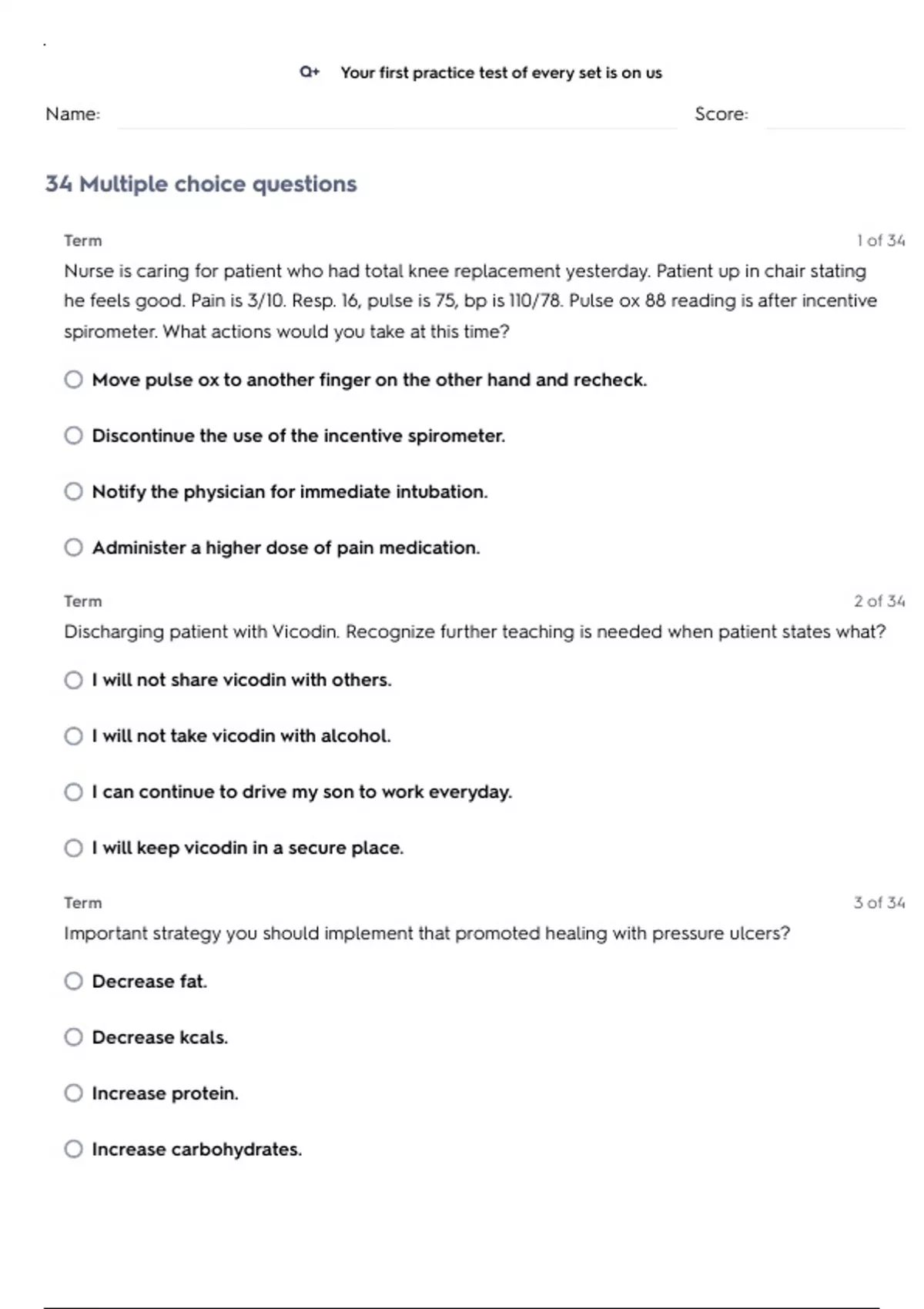 Q+ Your first practice test of every set is on us

Name: Score:

34 Multiple choice questions

Term 1 of 34

Nurse is caring for patient who had total knee replacement yesterday. Patient up in chair stating he feels good. Pain is 3/10. Resp. 16, pulse is 75, bp is 110/78. Pulse ox 88 reading is after incentive spirometer. What actions would you take at this time?

Move pulse ox to another finger on the other hand and recheck.

Discontinue the use of the incentive spirometer.

Notify the physician for immediate intubation.

Administer a higher dose of pain medication.

Term 2 of 34

Discharging patient with Vicodin. Recognize further teaching is needed when patient states what?

I will not share vicodin with others.

I will not take vicodin with alcohol.

I can continue to drive my son to work everyday.

I will keep vicodin in a secure place.

Term 3 of 34

Important strategy you should implement that promoted healing with pressure ulcers?

Decrease fat.

Decrease kcals.

Increase protein.

Increase carbohydrates.